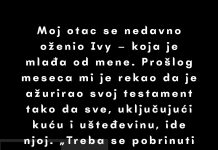 Moj otac se nedavno oženio Ivy – koja je mlađa od mene. Prošlog meseca mi je rekao da je ažurirao svoj testament tako da sve, uključujući kuću i ušteđevinu, ide njoj. „Treba se pobrinuti